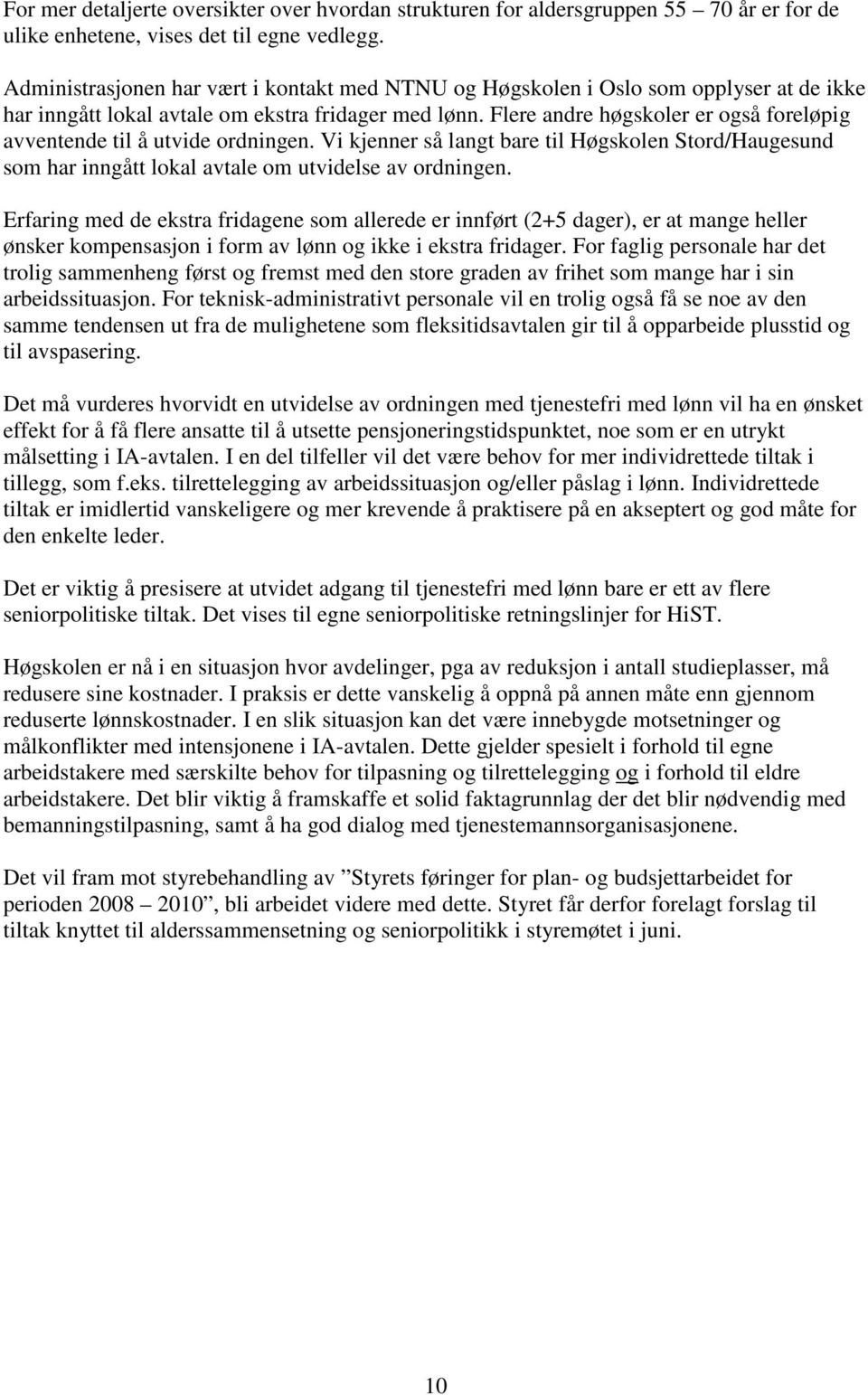 For mer detaljerte oversikter over hvordan strukturen for aldersgruppen 55 – 70 år er for de ulike enhetene, vises det til egne vedlegg.

Administrasjonen har vært i kontakt med NTNU og Høgskolen i Oslo som opplyser at de ikke har inngått lokal avtale om ekstra fridager med lønn. Flere andre høgskoler er også foreløpig avventende til å utvide ordningen. Vi kjenner så langt bare til Høgskolen Stord/Haugesund som har inngått lokal avtale om utvidelse av ordningen.

Erfaring med de ekstra fridagene som allerede er innført (2+5 dager), er at mange heller ønsker kompensasjon i form av lønn og ikke i ekstra fridager. For faglig personale har det trolig sammenheng først og fremst med den store graden av frihet som mange har i sin arbeidssituasjon. For teknisk-administrativt personale vil en trolig også få se noe av den samme tendensen ut fra de mulighetene som fleksitidsavtalen gir til å opparbeide plusstid og til avspasering.

Det må vurderes hvorvidt en utvidelse av ordningen med tjenestefri med lønn vil ha en ønsket effekt for å få flere ansatte til å utsette pensjoneringstidspunktet, noe som er en utrykt målsetting i IA-avtalen. I en del tilfeller vil det være behov for mer individrettede tiltak i tillegg, som f.eks. tilrettelegging av arbeidssituasjon og/eller påslag i lønn. Individrettede tiltak er imidlertid vanskeligere og mer krevende å praktisere på en akseptert og god måte for den enkelte leder.

Det er viktig å presisere at utvidet adgang til tjenestefri med lønn bare er ett av flere seniorpolitiske tiltak. Det vises til egne seniorpolitiske retningslinjer for HiST.

Høgskolen er nå i en situasjon hvor avdelinger, pga av reduksjon i antall studieplasser, må redusere sine kostnader. I praksis er dette vanskelig å oppnå på annen måte enn gjennom reduserte lønnskostnader. I en slik situasjon kan det være innebygde motsetninger og målkonflikter med intensjonene i IA-avtalen. Dette gjelder spesielt i forhold til egne arbeidstakere med særskilte behov for tilpasning og tilrettelegging og i forhold til eldre arbeidstakere. Det blir viktig å framskaffe et solid faktagrunnlag der det blir nødvendig med bemanningstilpasning, samt å ha god dialog med tjenestemannsorganisasjonene.

Det vil fram mot styrebehandling av ”Styrets føringer for plan- og budsjettarbeidet for perioden 2008 – 2010”, bli arbeidet videre med dette. Styret får derfor forelagt forslag til tiltak knyttet til alderssammensetning og seniorpolitikk i styremøtet i juni.

10